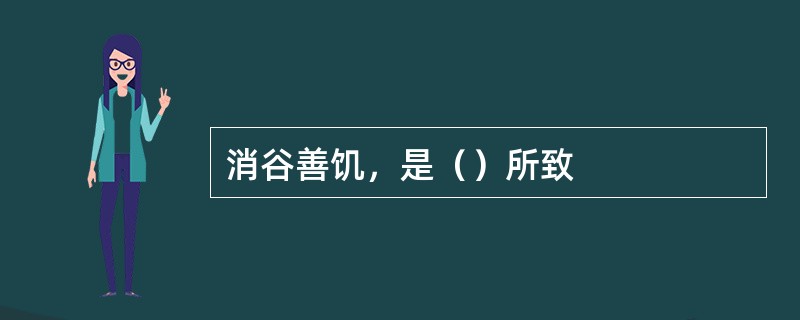 消谷善饥，是（）所致